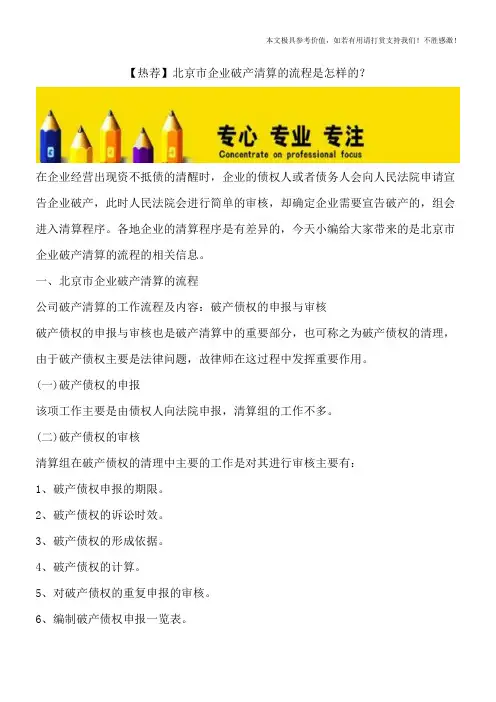 本文极具参考价值，如若有用请打赏支持我们！不胜感激！

【热荐】北京市企业破产清算的流程是怎样的?

专心 专业 专注
Concentrate on professional focus

在企业经营出现资不抵债的清醒时，企业的债权人或者债务人会向人民法院申请宣告企业破产，此时人民法院会进行简单的审核，却确定企业需要宣告破产的，组会进入清算程序。各地企业的清算程序是有差异的，今天小编给大家带来的是北京市企业破产清算的流程的相关信息。

一、北京市企业破产清算的流程

公司破产清算的工作流程及内容：破产债权的申报与审核

破产债权的申报与审核也是破产清算中的重要部分，也可称之为破产债权的清理，由于破产债权主要是法律问题，故律师在这过程中发挥重要作用。

(一)破产债权的申报

该项工作主要是由债权人向法院申报，清算组的工作不多。

(二)破产债权的审核

清算组在破产债权的清理中主要的工作是对其进行审核主要有：

1、破产债权申报的期限。

2、破产债权的诉讼时效。

3、破产债权的形成依据。

4、破产债权的计算。

5、对破产债权的重复申报的审核。

6、编制破产债权申报一览表。